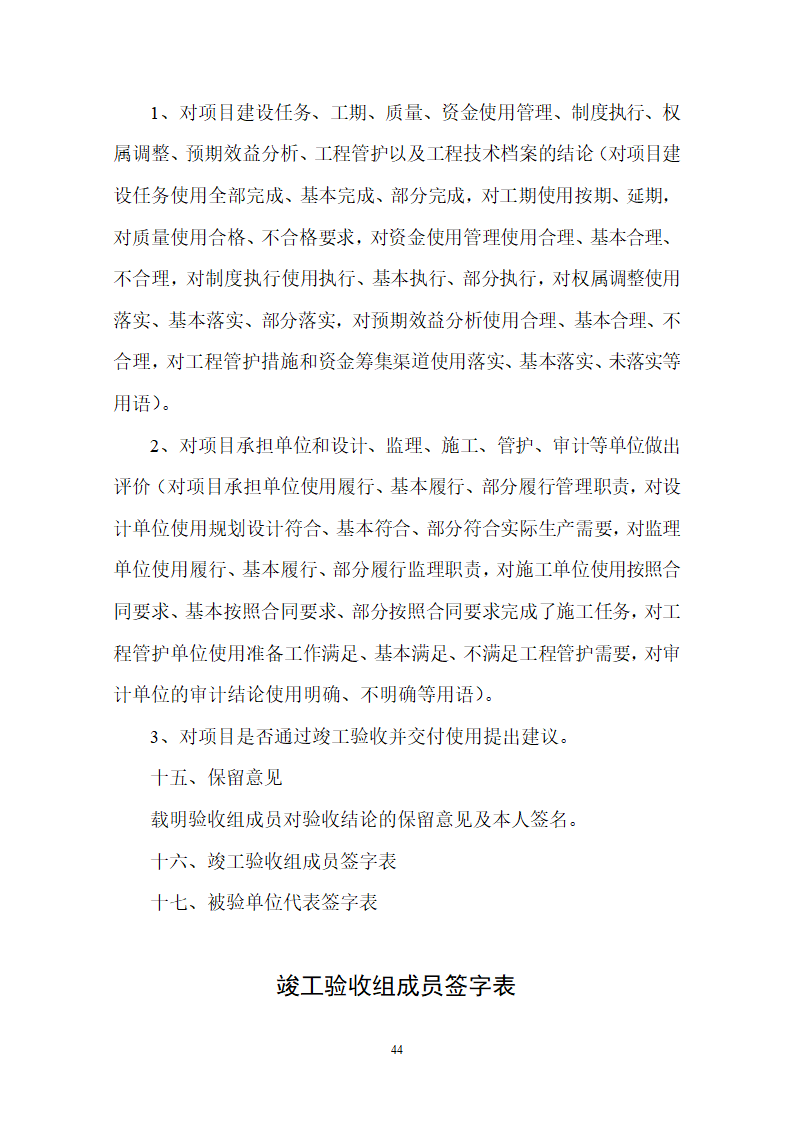 1、对项目建设任务、工期、质量、资金使用管理、制度执行、权属调整、预期效益分析、工程管护以及工程技术档案的结论（对项目建设任务使用全部完成、基本完成、部分完成，对工期使用按期、延期，对质量使用合格、不合格要求，对资金使用管理使用合理、基本合理、不合理，对制度执行使用执行、基本执行、部分执行，对权属调整使用落实、基本落实、部分落实，对预期效益分析使用合理、基本合理、不合理，对工程管护措施和资金筹集渠道使用落实、基本落实、未落实等用语）。

2、对项目承担单位和设计、监理、施工、管护、审计等单位做出评价（对项目承担单位使用履行、基本履行、部分履行管理职责，对设计单位使用规划设计符合、基本符合、部分符合实际生产需要，对监理单位使用履行、基本履行、部分履行监理职责，对施工单位使用按照合同要求、基本按照合同要求、部分按照合同要求完成了施工任务，对工程管护单位使用准备工作满足、基本满足、不满足工程管护需要，对审计单位的审计结论使用明确、不明确等用语）。

3、对项目是否通过竣工验收并交付使用提出建议。

十五、保留意见

载明验收组成员对验收结论的保留意见及本人签名。

十六、竣工验收组成员签字表

十七、被验单位代表签字表

竣工验收组成员签字表

44